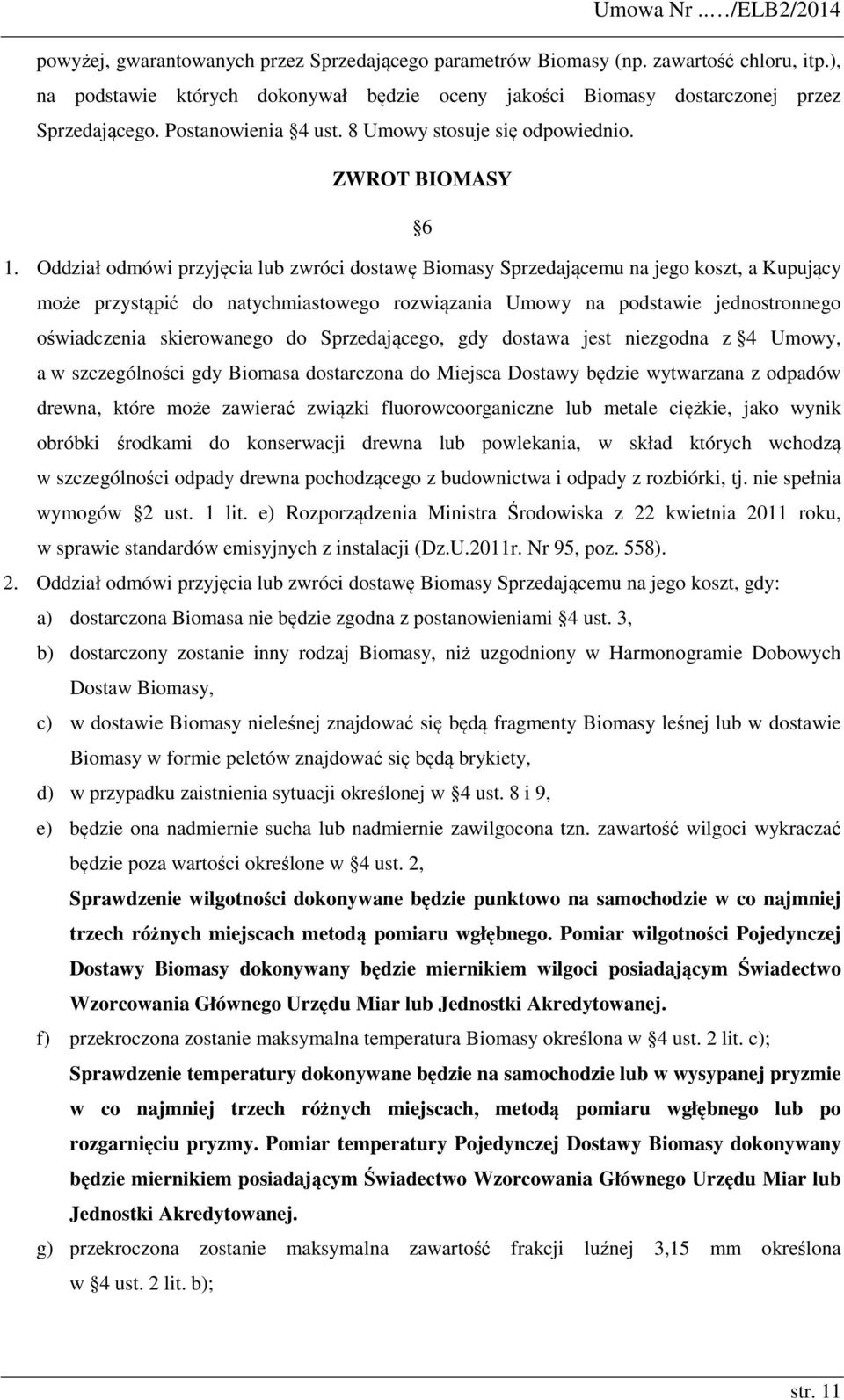 Umowa Nr ...../ELB2/2014

powyżej, gwarantowanych przez Sprzedającego parametrów Biomasy (np. zawartość chloru, itp.), na podstawie których dokonywał będzie oceny jakości Biomasy dostarczonej przez Sprzedającego. Postanowienia §4 ust. 8 Umowy stosuje się odpowiednio.

ZWROT BIOMASY

§6

1. Oddział odmówi przyjęcia lub zwróci dostawę Biomasy Sprzedającemu na jego koszt, a Kupujący może przystąpić do natychmiastowego rozwiązania Umowy na podstawie jednostronnego oświadczenia skierowanego do Sprzedającego, gdy dostawa jest niezgodna z §4 Umowy, a w szczególności gdy Biomasa dostarczona do Miejsca Dostawy będzie wytwarzana z odpadów drewna, które może zawierać związki fluorowcoorganiczne lub metale ciężkie, jako wynik obróbki środkami do konserwacji drewna lub powlekania, w skład których wchodzą w szczególności odpady drewna pochodzącego z budownictwa i odpady z rozbiórki, tj. nie spełnia wymogów §2 ust. 1 lit. e) Rozporządzenia Ministra Środowiska z 22 kwietnia 2011 roku, w sprawie standardów emisyjnych z instalacji (Dz.U.2011r. Nr 95, poz. 558).

2. Oddział odmówi przyjęcia lub zwróci dostawę Biomasy Sprzedającemu na jego koszt, gdy:

a) dostarczona Biomasa nie będzie zgodna z postanowieniami §4 ust. 3,

b) dostarczony zostanie inny rodzaj Biomasy, niż uzgodniony w Harmonogramie Dobowych Dostaw Biomasy,

c) w dostawie Biomasy nieleśnej znajdować się będą fragmenty Biomasy leśnej lub w dostawie Biomasy w formie peletów znajdować się będą brykiety,

d) w przypadku zaistnienia sytuacji określonej w §4 ust. 8 i 9,

e) będzie ona nadmiernie sucha lub nadmiernie zawilgocona tzn. zawartość wilgoci wykraczać będzie poza wartości określone w §4 ust. 2,

Sprawdzenie wilgotności dokonywane będzie punktowo na samochodzie w co najmniej trzech różnych miejscach metodą pomiaru wgłębnego. Pomiar wilgotności Pojedynczej Dostawy Biomasy dokonywany będzie miernikiem wilgoci posiadającym Świadectwo Wzorcowania Głównego Urzędu Miar lub Jednostki Akredytowanej.

f) przekroczona zostanie maksymalna temperatura Biomasy określona w §4 ust. 2 lit. c);

Sprawdzenie temperatury dokonywane będzie na samochodzie lub w wysypanej pryzmie w co najmniej trzech różnych miejscach, metodą pomiaru wgłębnego lub po rozgarnięciu pryzmy. Pomiar temperatury Pojedynczej Dostawy Biomasy dokonywany będzie miernikiem posiadającym Świadectwo Wzorcowania Głównego Urzędu Miar lub Jednostki Akredytowanej.

g) przekroczona zostanie maksymalna zawartość frakcji luźnej 3,15 mm określona w §4 ust. 2 lit. b);

str. 11